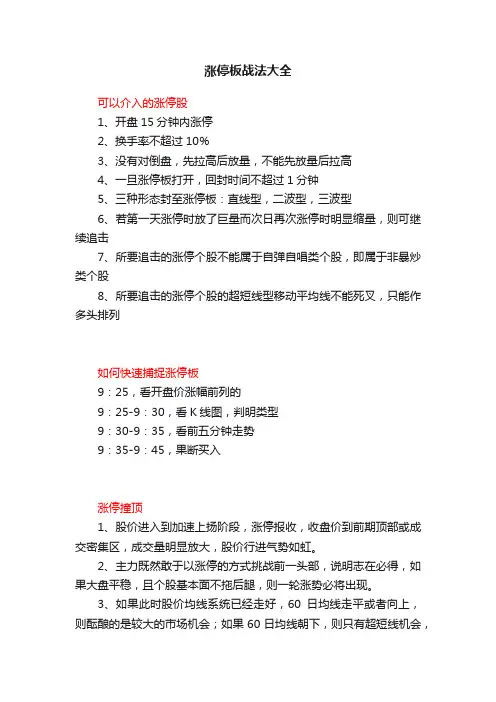 涨停板战法大全

可以介入的涨停股

1、开盘 15 分钟内涨停

2、换手率不超过 10%

3、没有对倒盘，先拉高后放量，不能先放量后拉高

4、一旦涨停板打开，回封时间不超过 1 分钟

5、三种形态封至涨停板：直线型，二波型，三波型

6、若第一天涨停时放了巨量而次日再次涨停时明显缩量，则可继续追击

7、所要追击的涨停个股不能属于自弹自唱类个股，即属于非暴炒类个股

8、所要追击的涨停个股的超短线型移动平均线不能死叉，只能作多头排列

如何快速捕捉涨停板

9：25，看开盘价涨幅前列的

9：25-9：30，看 K 线图，判明类型

9：30-9：35，看前五分钟走势

9：35-9：45，果断买入

涨停撞顶

1、股价进入到加速上扬阶段，涨停报收，收盘价到前期顶部或成交密集区，成交量明显放大，股价行进气势如虹。

2、主力既然敢于以涨停的方式挑战前一头部，说明志在必得，如果大盘平稳，且个股基本面不拖后腿，则一轮涨势必将出现。

3、如果此时股价均线系统已经走好，60 日均线走平或者向上，则酝酿的是较大的市场机会；如果 60 日均线朝下，则只有超短线机会，